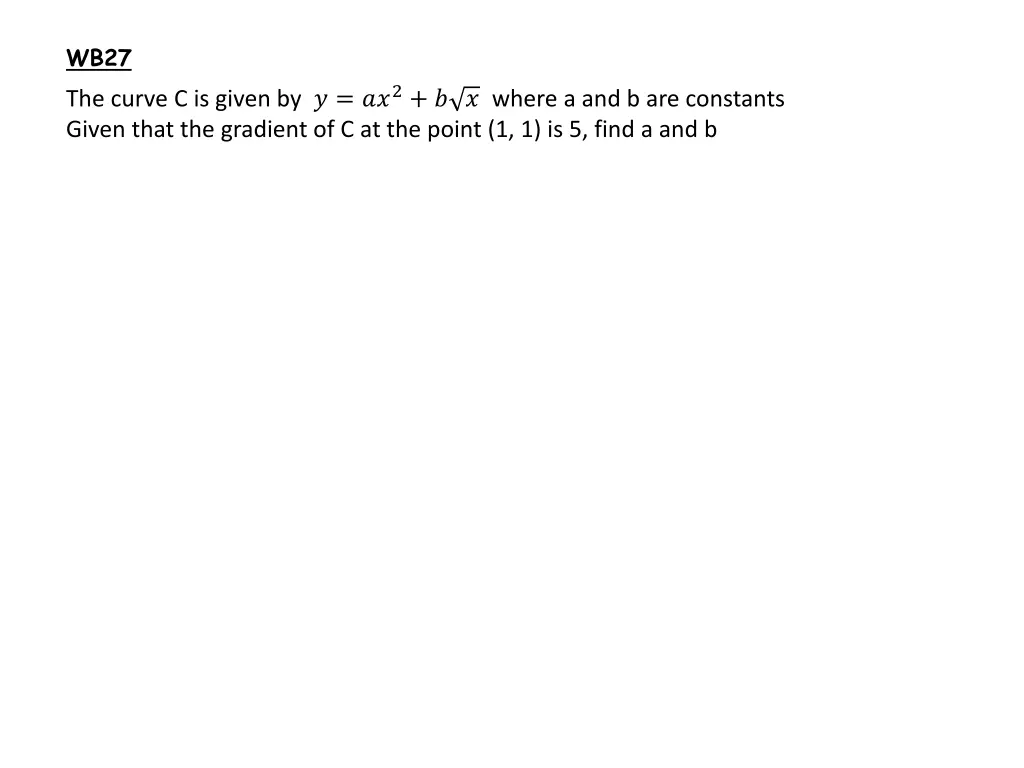 WB27

The curve C is given by $y = ax^2 + b\sqrt{x}$ where a and b are constants
Given that the gradient of C at the point (1, 1) is 5, find a and b